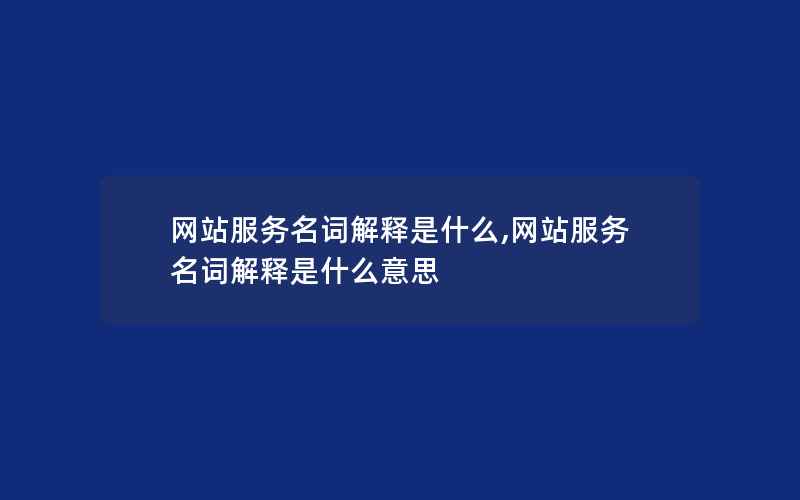 网站服务名词解释是什么,网站服务名词解释是什么意思